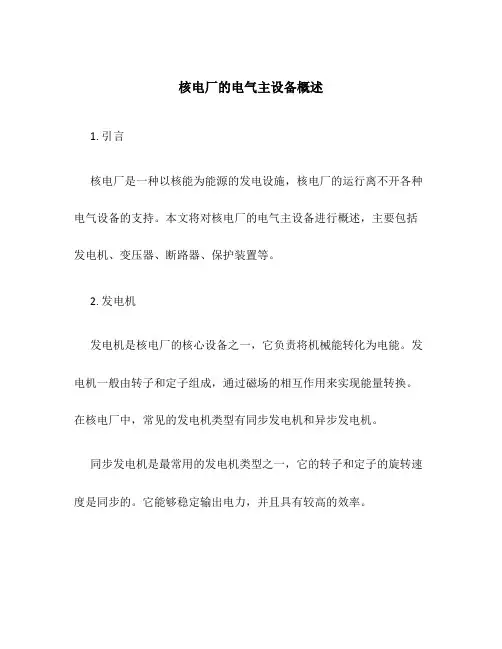 核电厂的电气主设备概述

1. 引言

核电厂是一种以核能为能源的发电设施，核电厂的运行离不开各种电气设备的支持。本文将对核电厂的电气主设备进行概述，主要包括发电机、变压器、断路器、保护装置等。

2. 发电机

发电机是核电厂的核心设备之一，它负责将机械能转化为电能。发电机一般由转子和定子组成，通过磁场的相互作用来实现能量转换。在核电厂中，常见的发电机类型有同步发电机和异步发电机。

同步发电机是最常用的发电机类型之一，它的转子和定子的旋转速度是同步的。它能够稳定输出电力，并且具有较高的效率。